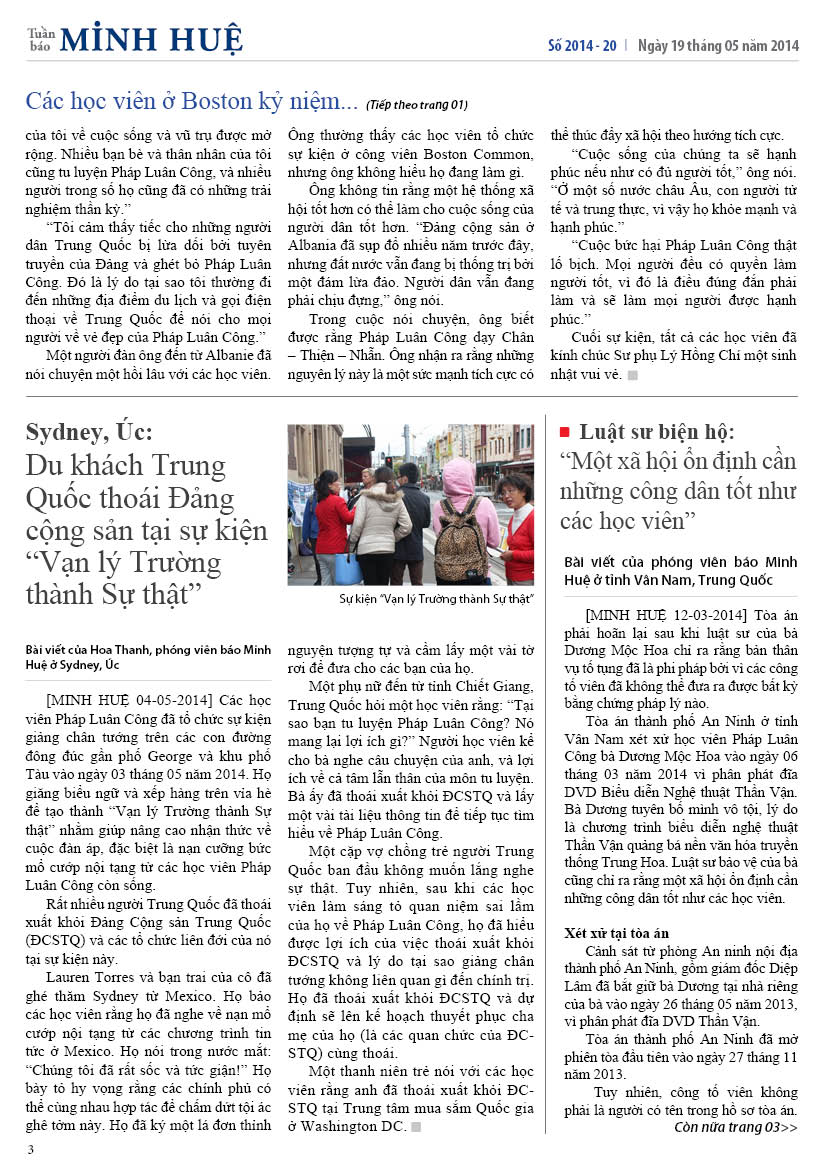 Tuần báo MINH HUỆ

Số 2014 - 20 | Ngày 19 tháng 05 năm 2014

Các học viên ở Boston kỷ niệm... (Tiếp theo trang 01)

của tôi về cuộc sống và vũ trụ được mở rộng. Nhiều bạn bè và thân nhân của tôi cũng tu luyện Pháp Luân Công, và nhiều người trong số họ cũng đã có những trải nghiệm thần kỳ."

"Tôi cảm thấy tiếc cho những người dân Trung Quốc bị lừa dối bởi tuyên truyền của Đảng và ghét bỏ Pháp Luân Công. Đó là lý do tại sao tôi thường đi đến những địa điểm du lịch và gọi điện thoại về Trung Quốc để nói cho mọi người về vẻ đẹp của Pháp Luân Công."

Một người đàn ông đến từ Albanie đã nói chuyện một hồi lâu với các học viên. Ông thường thấy các học viên tổ chức sự kiện ở công viên Boston Common, nhưng ông không hiểu họ đang làm gì.

Ông không tin rằng một hệ thống xã hội tốt hơn có thể làm cho cuộc sống của người dân tốt hơn. "Đảng cộng sản ở Albania đã sụp đổ nhiều năm trước đây, nhưng đất nước vẫn đang bị thống trị bởi một đám lừa đảo. Người dân vẫn đang phải chịu đựng," ông nói.

Trong cuộc nói chuyện, ông biết được rằng Pháp Luân Công dạy Chân – Thiện – Nhẫn. Ông nhận ra rằng những nguyên lý này là một sức mạnh tích cực có thể thúc đẩy xã hội theo hướng tích cực.

"Cuộc sống của chúng ta sẽ hạnh phúc nếu như có đủ người tốt," ông nói. "Ở một số nước châu Âu, con người tử tế và trung thực, vì vậy họ khỏe mạnh và hạnh phúc."

"Cuộc bức hại Pháp Luân Công thật lố bịch. Mọi người đều có quyền làm người tốt, vì đó là điều đúng đắn phải làm và sẽ làm mọi người được hạnh phúc."

Cuối sự kiện, tất cả các học viên đã kính chúc Sư phụ Lý Hồng Chí một sinh nhật vui vẻ.

Sydney, Úc:
Du khách Trung Quốc thoái Đảng cộng sản tại sự kiện "Vạn lý Trường thành Sự thật"

Sự kiện "Vạn lý Trường thành Sự thật"

Bài viết của Hoa Thanh, phóng viên báo Minh Huệ ở Sydney, Úc

[MINH HUỆ 04-05-2014] Các học viên Pháp Luân Công đã tổ chức sự kiện giảng chân tướng trên các con đường đông đúc gần phố George và khu phố Tàu vào ngày 03 tháng 05 năm 2014. Họ giăng biểu ngữ và xếp hàng trên vỉa hè để tạo thành "Vạn lý Trường thành Sự thật" nhằm giúp nâng cao nhận thức về cuộc đàn áp, đặc biệt là nạn cưỡng bức mổ cướp nội tạng từ các học viên Pháp Luân Công còn sống.

Rất nhiều người Trung Quốc đã thoái xuất khỏi Đảng Cộng sản Trung Quốc (ĐCSTQ) và các tổ chức liên đới của nó tại sự kiện này.

Lauren Torres và bạn trai của cô đã ghé thăm Sydney từ Mexico. Họ bảo các học viên rằng họ đã nghe về nạn mổ cướp nội tạng từ các chương trình tin tức ở Mexico. Họ nói trong nước mắt: "Chúng tôi đã rất sốc và tức giận!" Họ bày tỏ hy vọng rằng các chính phủ có thể cùng nhau hợp tác để chấm dứt tội ác ghê tởm này. Họ đã ký một lá đơn thỉnh nguyện tượng tự và cầm lấy một vài tờ rơi để đưa cho các bạn của họ.

Một phụ nữ đến từ tỉnh Chiết Giang, Trung Quốc hỏi một học viên rằng: "Tại sao bạn tu luyện Pháp Luân Công? Nó mang lại lợi ích gì?" Người học viên kể cho bà nghe câu chuyện của anh, và lợi ích về cả tâm lẫn thân của môn tu luyện. Bà ấy đã thoái xuất khỏi ĐCSTQ và lấy một vài tài liệu thông tin để tiếp tục tìm hiểu về Pháp Luân Công.

Một cặp vợ chồng trẻ người Trung Quốc ban đầu không muốn lắng nghe sự thật. Tuy nhiên, sau khi các học viên làm sáng tỏ quan niệm sai lầm của họ về Pháp Luân Công, họ đã hiểu được lợi ích của việc thoái xuất khỏi ĐCSTQ và lý do tại sao giảng chân tướng không liên quan gì đến chính trị. Họ đã thoái xuất khỏi ĐCSTQ và dự định sẽ lên kế hoạch thuyết phục cha mẹ của họ (là các quan chức của ĐCSTQ) cùng thoái.

Một thanh niên trẻ nói với các học viên rằng anh đã thoái xuất khỏi ĐCSTQ tại Trung tâm mua sắm Quốc gia ở Washington DC.

Luật sư biện hộ:
"Một xã hội ổn định cần những công dân tốt như các học viên"

Bài viết của phóng viên báo Minh Huệ ở tỉnh Vân Nam, Trung Quốc

[MINH HUỆ 12-03-2014] Tòa án phải hoãn lại sau khi luật sư của bà Dương Mộc Hoa chỉ ra rằng bản thân vụ tố tụng đã là phi pháp bởi vì các công tố viên đã không thể đưa ra được bất kỳ bằng chứng pháp lý nào.

Tòa án thành phố An Ninh ở tỉnh Vân Nam xét xử học viên Pháp Luân Công bà Dương Mộc Hoa vào ngày 06 tháng 03 năm 2014 vì phân phát đĩa DVD Biểu diễn Nghệ thuật Thần Vận. Bà Dương tuyên bố mình vô tội, lý do là chương trình biểu diễn nghệ thuật Thần Vận quảng bá nền văn hóa truyền thống Trung Hoa. Luật sư bảo vệ của bà cũng chỉ ra rằng một xã hội ổn định cần những công dân tốt như các học viên.

Xét xử tại tòa án

Cảnh sát từ phòng An ninh nội địa thành phố An Ninh, gồm giám đốc Diệp Lâm đã bắt giữ bà Dương tại nhà riêng của bà vào ngày 26 tháng 05 năm 2013, vì phân phát đĩa DVD Thần Vận.

Tòa án thành phố An Ninh đã mở phiên tòa đầu tiên vào ngày 27 tháng 11 năm 2013.

Tuy nhiên, công tố viên không phải là người có tên trong hồ sơ tòa án.

Còn nữa trang 03>>

3